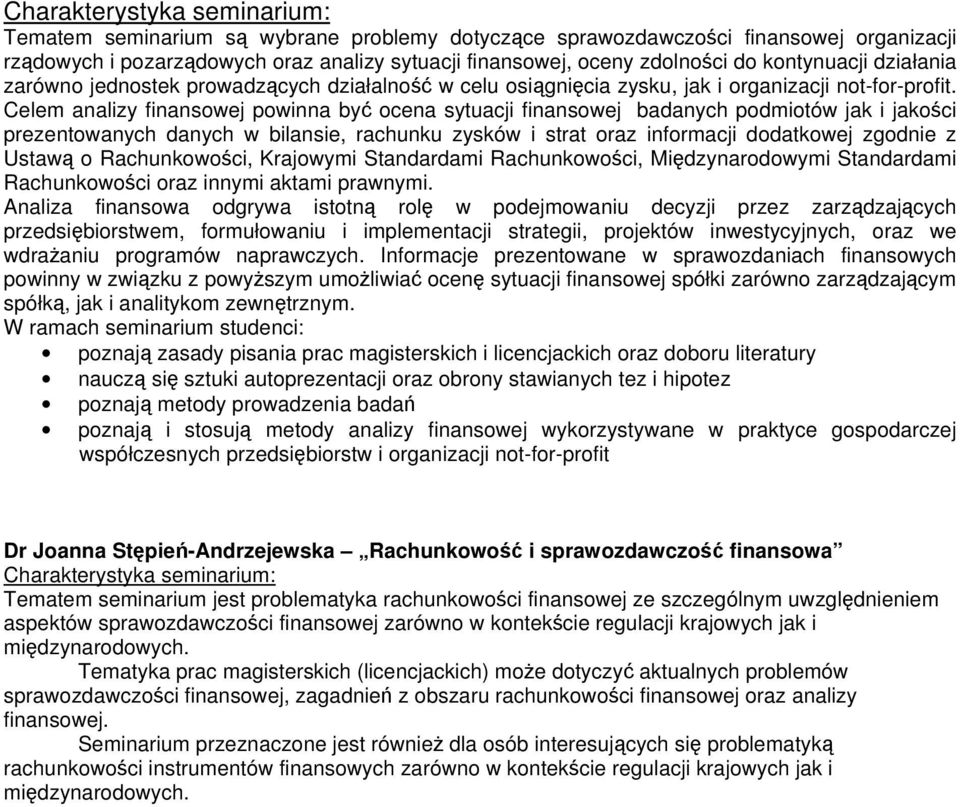 Charakterystyka seminarium:
Tematem seminarium są wybrane problemy dotyczące sprawozdawczości finansowej organizacji rządowych i pozarządowych oraz analizy sytuacji finansowej, oceny zdolności do kontynuacji działania zarówno jednostek prowadzących działalność w celu osiągnięcia zysku, jak i organizacji not-for-profit. Celem analizy finansowej powinna być ocena sytuacji finansowej badanych podmiotów jak i jakości prezentowanych danych w bilansie, rachunku zysków i strat oraz informacji dodatkowej zgodnie z Ustawą o Rachunkowości, Krajowymi Standardami Rachunkowości, Międzynarodowymi Standardami Rachunkowości oraz innymi aktami prawnymi.
Analiza finansowa odgrywa istotną rolę w podejmowaniu decyzji przez zarządzających przedsiębiorstwem, formułowaniu i implementacji strategii, projektów inwestycyjnych, oraz we wdrażaniu programów naprawczych. Informacje prezentowane w sprawozdaniach finansowych powinny w związku z powyższym umożliwiać ocenę sytuacji finansowej spółki zarówno zarządzającym spółką, jak i analitykom zewnętrznym.
W ramach seminarium studenci:
• poznają zasady pisania prac magisterskich i licencjackich oraz doboru literatury
• nauczą się sztuki autoprezentacji oraz obrony stawianych tez i hipotez
• poznają metody prowadzenia badań
• poznają i stosują metody analizy finansowej wykorzystywane w praktyce gospodarczej współczesnych przedsiębiorstw i organizacji not-for-profit

Dr Joanna Stępień-Andrzejewska – „Rachunkowość i sprawozdawczość finansowa”
Charakterystyka seminarium:
Tematem seminarium jest problematyka rachunkowości finansowej ze szczególnym uwzględnieniem aspektów sprawozdawczości finansowej zarówno w kontekście regulacji krajowych jak i międzynarodowych.
Tematyka prac magisterskich (licencjackich) może dotyczyć aktualnych problemów sprawozdawczości finansowej, zagadnień z obszaru rachunkowości finansowej oraz analizy finansowej.
Seminarium przeznaczone jest również dla osób interesujących się problematyką rachunkowości instrumentów finansowych zarówno w kontekście regulacji krajowych jak i międzynarodowych.